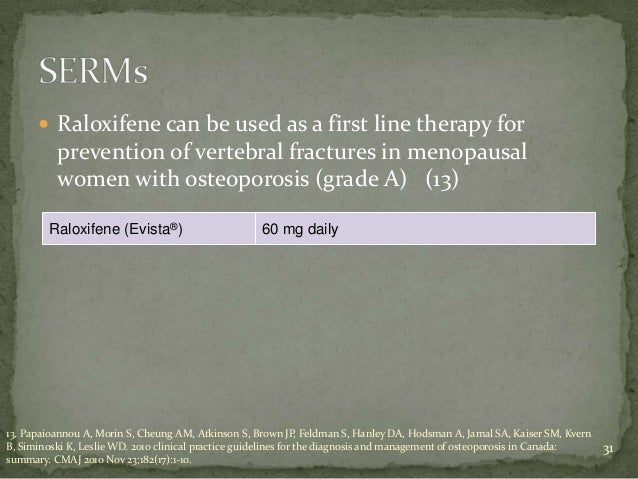 SERMs

• Raloxifene can be used as a first line therapy for prevention of vertebral fractures in menopausal women with osteoporosis (grade A) (13)

| Raloxifene (Evista®) | 60 mg daily |
|---|---|

13. Papaioannou A, Morin S, Cheung AM, Atkinson S, Brown JP, Feldman S, Hanley DA, Hodsman A, Jamal SA, Kaiser SM, Kvern B, Siminoski K, Leslie WD. 2010 clinical practice guidelines for the diagnosis and management of osteoporosis in Canada: summary. CMAJ 2010 Nov 23;182(17):1-10.

31